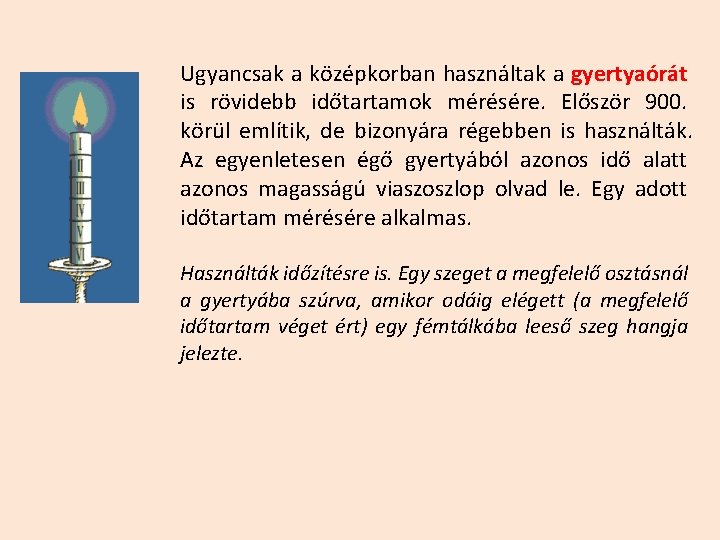 I
II
III
IV
V
VI

Ugyancsak a középkorban használtak a gyertyaórát is rövidebb időtartamok mérésére. Először 900. körül említik, de bizonyára régebben is használták. Az egyenletesen égő gyertyából azonos idő alatt azonos magasságú viaszoszlop olvad le. Egy adott időtartam mérésére alkalmas.

Használták időzítésre is. Egy szeget a megfelelő osztásnál a gyertyába szúrva, amikor odáig elégett (a megfelelő időtartam véget ért) egy fémtálkába leeső szeg hangja jelezte.